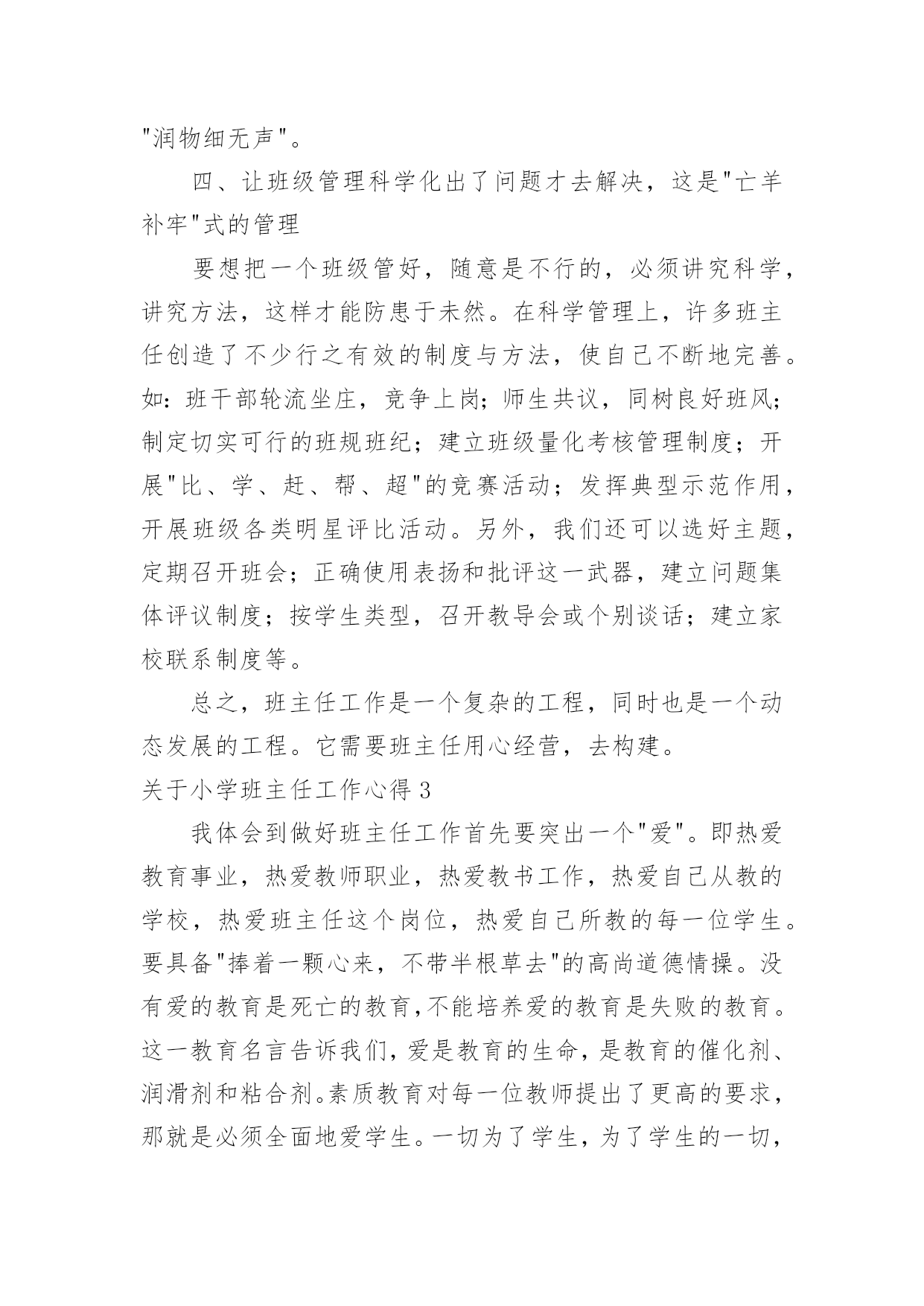 "润物细无声"。

四、让班级管理科学化出了问题才去解决，这是"亡羊补牢"式的管理

要想把一个班级管好，随意是不行的，必须讲究科学，讲究方法，这样才能防患于未然。在科学管理上，许多班主任创造了不少行之有效的制度与方法，使自己不断地完善。如：班干部轮流坐庄，竞争上岗；师生共议，同树良好班风；制定切实可行的班规班纪；建立班级量化考核管理制度；开展"比、学、赶、帮、超"的竞赛活动；发挥典型示范作用，开展班级各类明星评比活动。另外，我们还可以选好主题，定期召开班会；正确使用表扬和批评这一武器，建立问题集体评议制度；按学生类型，召开教导会或个别谈话；建立家校联系制度等。

总之，班主任工作是一个复杂的工程，同时也是一个动态发展的工程。它需要班主任用心经营，去构建。

关于小学班主任工作心得 3

我体会到做好班主任工作首先要突出一个"爱"。即热爱教育事业，热爱教师职业，热爱教书工作，热爱自己从教的学校，热爱班主任这个岗位，热爱自己所教的每一位学生。要具备"捧着一颗心来，不带半根草去"的高尚道德情操。没有爱的教育是死亡的教育，不能培养爱的教育是失败的教育。这一教育名言告诉我们，爱是教育的生命，是教育的催化剂、润滑剂和粘合剂。素质教育对每一位教师提出了更高的要求，那就是必须全面地爱学生。一切为了学生，为了学生的一切，